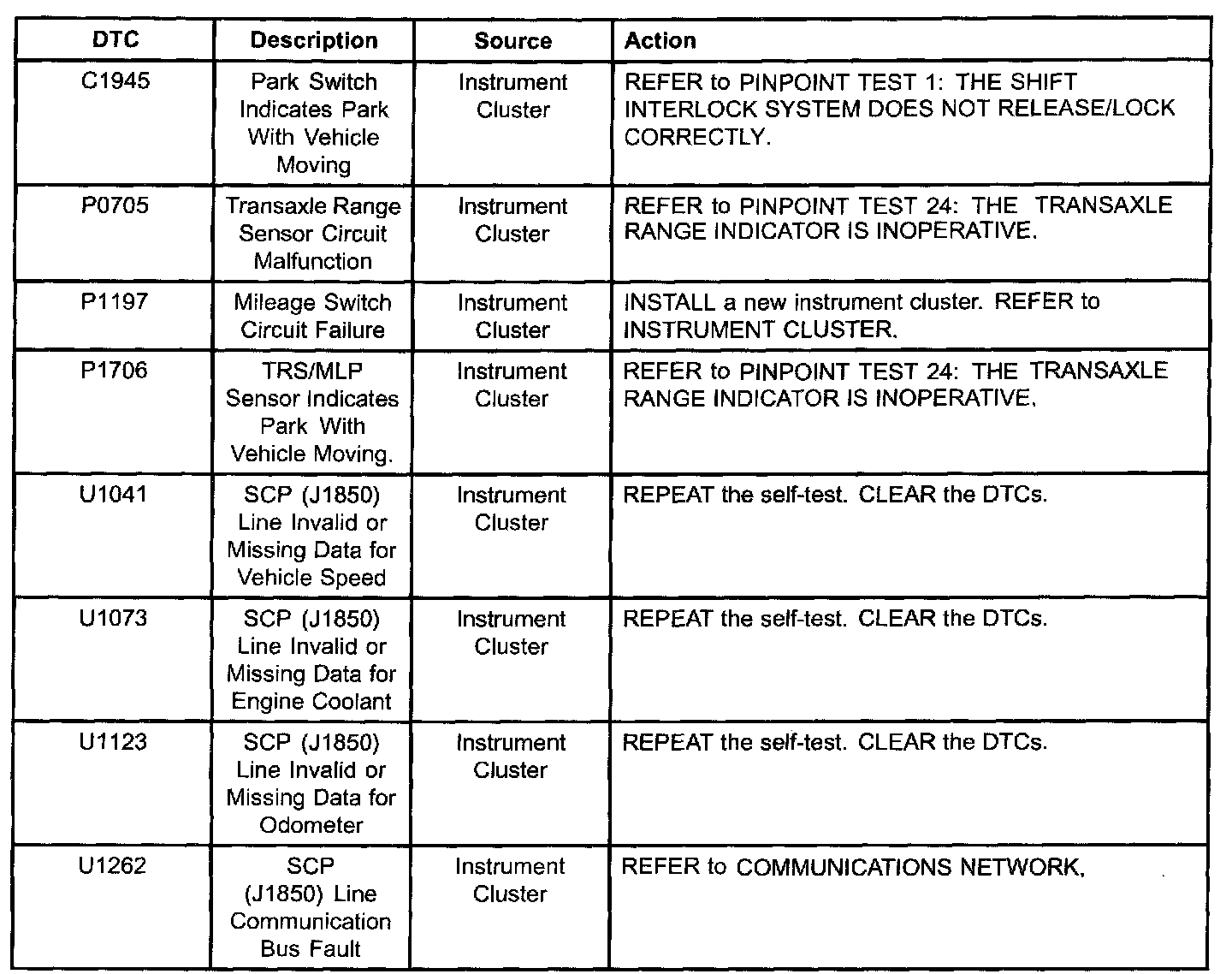 | DTC | Description | Source | Action |
|---|---|---|---|
| C1945 | Park Switch Indicates Park With Vehicle Moving | Instrument Cluster | REFER to PINPOINT TEST 1: THE SHIFT INTERLOCK SYSTEM DOES NOT RELEASE/LOCK CORRECTLY. |
| P0705 | Transaxle Range Sensor Circuit Malfunction | Instrument Cluster | REFER to PINPOINT TEST 24: THE TRANSAXLE RANGE INDICATOR IS INOPERATIVE. |
| P1197 | Mileage Switch Circuit Failure | Instrument Cluster | INSTALL a new instrument cluster. REFER to INSTRUMENT CLUSTER. |
| P1706 | TRS/MLP Sensor Indicates Park With Vehicle Moving. | Instrument Cluster | REFER to PINPOINT TEST 24: THE TRANSAXLE RANGE INDICATOR IS INOPERATIVE. |
| U1041 | SCP (J1850) Line Invalid or Missing Data for Vehicle Speed | Instrument Cluster | REPEAT the self-test. CLEAR the DTCs. |
| U1073 | SCP (J1850) Line Invalid or Missing Data for Engine Coolant | Instrument Cluster | REPEAT the self-test. CLEAR the DTCs. |
| U1123 | SCP (J1850) Line Invalid or Missing Data for Odometer | Instrument Cluster | REPEAT the self-test. CLEAR the DTCs. |
| U1262 | SCP (J1850) Line Communication Bus Fault | Instrument Cluster | REFER to COMMUNICATIONS NETWORK. |